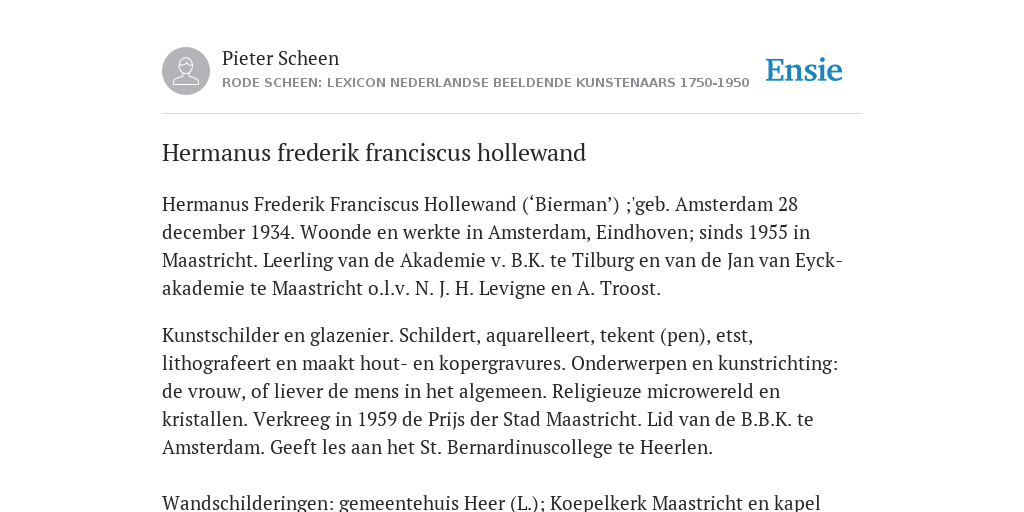 Pieter Scheen
RODE SCHEEN: LEXICON NEDERLANDSE BEELDENDE KUNSTENAARS 1750-1950

Ensie

Hermanus frederik franciscus hollewand

Hermanus Frederik Franciscus Hollewand (‘Bierman’) ;'geb. Amsterdam 28 december 1934. Woonde en werkte in Amsterdam, Eindhoven; sinds 1955 in Maastricht. Leerling van de Akademie v. B.K. te Tilburg en van de Jan van Eyck-akademie te Maastricht o.l.v. N. J. H. Levigne en A. Troost.

Kunstschilder en glazenier. Schildert, aquarelleert, tekent (pen), etst, lithografeert en maakt hout- en kopergravures. Onderwerpen en kunstrichting: de vrouw, of liever de mens in het algemeen. Religieuze microwereld en kristallen. Verkreeg in 1959 de Prijs der Stad Maastricht. Lid van de B.B.K. te Amsterdam. Geeft les aan het St. Bernardinuscollege te Heerlen.

Wandschilderingen: gemeentehuis Heer (L.); Koepelkerk Maastricht en kapel